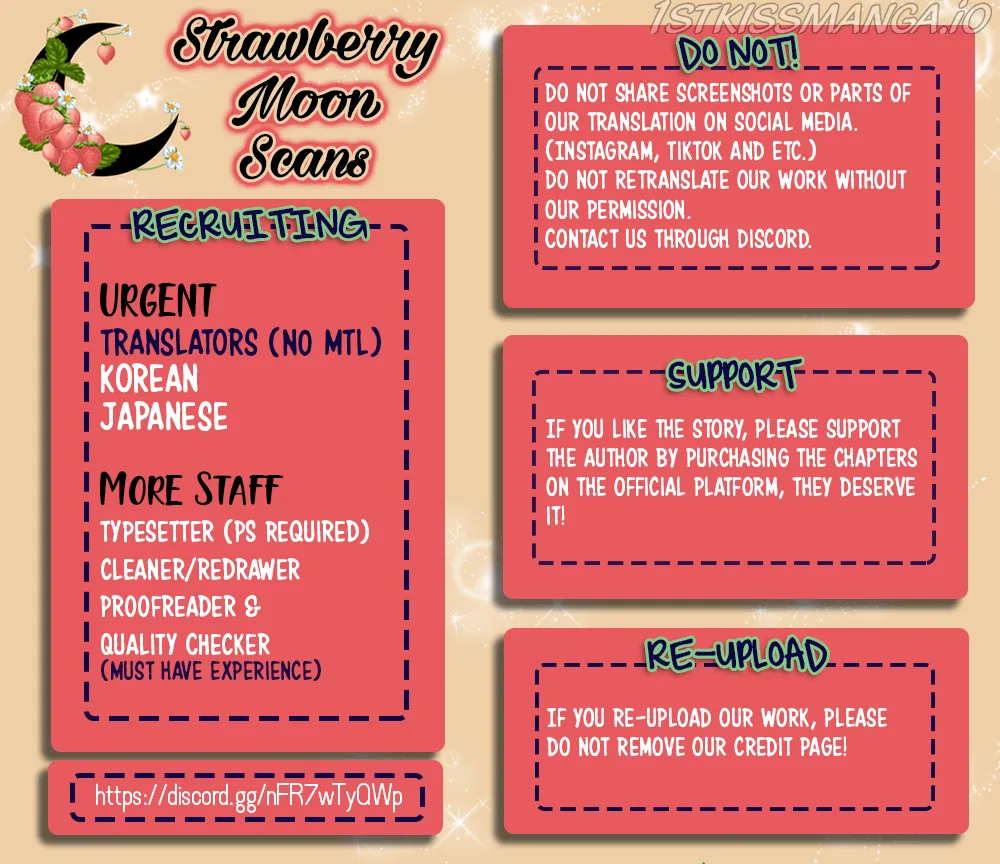 Strawberry Moon Scans

RECRUITING

URGENT
TRANSLATORS (NO MTL)
KOREAN
JAPANESE

MORE STAFF
TYPESETTER (PS REQUIRED)
CLEANER/REDRAWER
PROOFREADER &
QUALITY CHECKER
(MUST HAVE EXPERIENCE)

https://discord.gg/nFR7wTyQWp

DO NOT!

DO NOT SHARE SCREENSHOTS OR PARTS OF OUR TRANSLATION ON SOCIAL MEDIA. (INSTAGRAM, TIKTOK AND ETC.)
DO NOT RETRANSLATE OUR WORK WITHOUT OUR PERMISSION.
CONTACT US THROUGH DISCORD.

SUPPORT

IF YOU LIKE THE STORY, PLEASE SUPPORT THE AUTHOR BY PURCHASING THE CHAPTERS ON THE OFFICIAL PLATFORM, THEY DESERVE IT!

RE-UPLOAD

IF YOU RE-UPLOAD OUR WORK, PLEASE DO NOT REMOVE OUR CREDIT PAGE!

1STKISSMANGA.IO